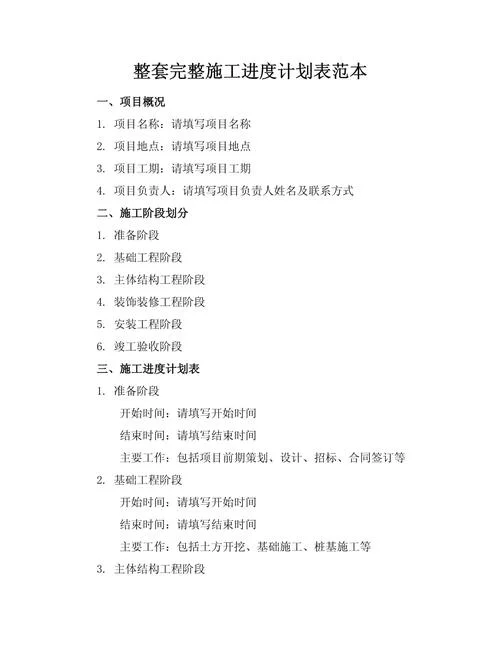 整套完整施工进度计划表范本

一、项目概况

1. 项目名称：请填写项目名称

2. 项目地点：请填写项目地点

3. 项目工期：请填写项目工期

4. 项目负责人：请填写项目负责人姓名及联系方式

二、施工阶段划分

1. 准备阶段

2. 基础工程阶段

3. 主体结构工程阶段

4. 装饰装修工程阶段

5. 安装工程阶段

6. 竣工验收阶段

三、施工进度计划表

1. 准备阶段

开始时间：请填写开始时间

结束时间：请填写结束时间

主要工作：包括项目前期策划、设计、招标、合同签订等

2. 基础工程阶段

开始时间：请填写开始时间

结束时间：请填写结束时间

主要工作：包括土方开挖、基础施工、桩基施工等

3. 主体结构工程阶段